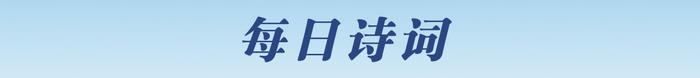 每日诗词